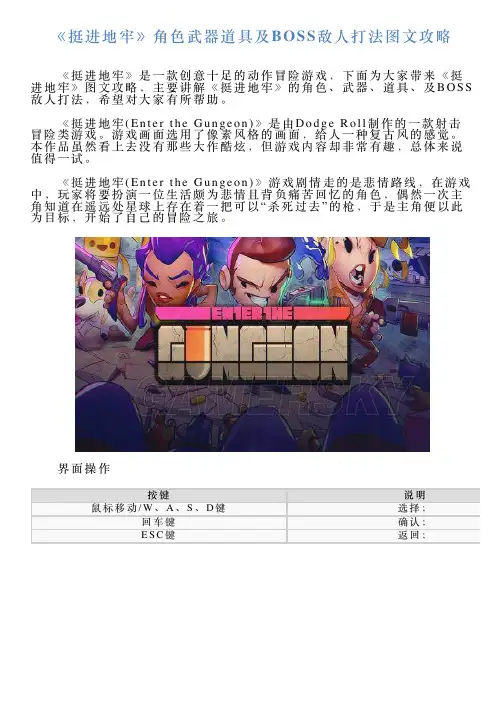 《挺进地牢》角色武器道具及BOSS敌人打法图文攻略

《挺进地牢》是一款创意十足的动作冒险游戏，下面为大家带来《挺进地牢》图文攻略，主要讲解《挺进地牢》的角色、武器、道具、及BOSS敌人打法，希望对大家有所帮助。

《挺进地牢(Enter the Gungeon)》是由Dodge Roll制作的一款射击冒险类游戏。游戏画面选用了像素风格的画面，给人一种复古风的感觉。本作品虽然看上去没有那些大作酷炫，但游戏内容却非常有趣，总体来说值得一试。

《挺进地牢(Enter the Gungeon)》游戏剧情走的是悲情路线，在游戏中，玩家将要扮演一位生活颇为悲情且背负痛苦回忆的角色，偶然一次主角知道在遥远处星球上存在着一把可以“杀死过去”的枪，于是主角便以此为目标，开始了自己的冒险之旅。

ENTER THE GUNGEON

界面操作

| 按键 | 说明 |
|---|---|
| 鼠标移动/W、A、S、D键 | 选择; |
| 回车键 | 确认; |
| ESC键 | 返回; |

GAMERSKY